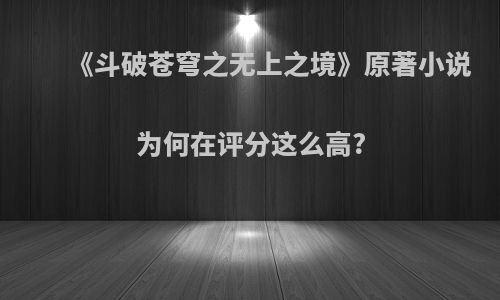 《斗破苍穹之无上之境》原著小说

为何在评分这么高?